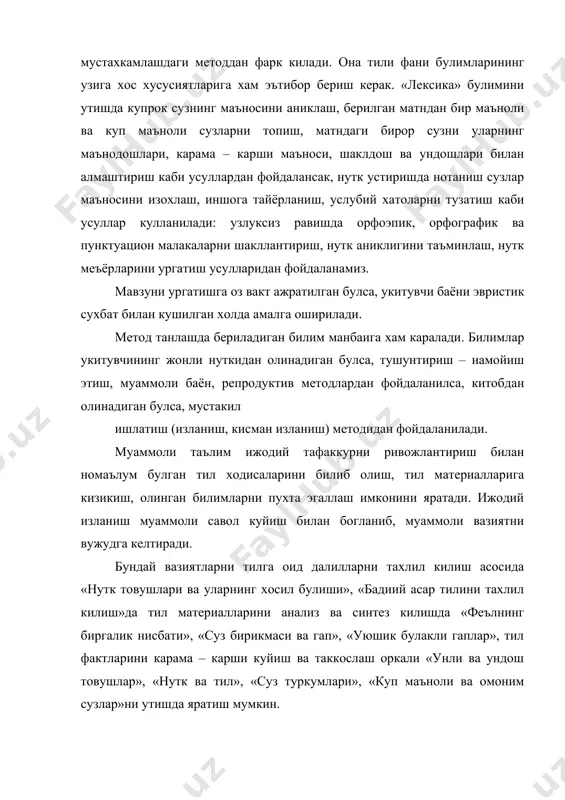 мустахкамлашдаги методдан фарк килади. Она тили фани булимларининг узига хос хусусиятларига хам эътибор бериш керак. «Лексика» булимини утишда купрок сузнинг маъносини аниклаш, берилган матндан бир маъноли ва куп маъноли сузларни топиш, матндаги бирор сузни уларнинг маънодошлари, карама – карши маъноси, шаклдош ва ундошлари билан алмаштириш каби усуллардан фойдалансак, нутк устиришда нотаниш сузлар маъносини изохлаш, иншога тайёрланиш, услубий хатоларни тузатиш каби усуллар кулланилади: узлуксиз равишда орфоэпик, орфографик ва пунктуацион малакаларни шакллантириш, нутк аниклигини таъминлаш, нутк меъёрларини ургатиш усулларидан фойдаланамиз.

Мавзуни ургатишга оз вакт ажратилган булса, укитувчи баёни эвристик сухбат билан кушилган холда амалга оширилади.

Метод танлашда бериладиган билим манбаига хам каралади. Билимлар укитувчининг жонли нуткидан олинадиган булса, тушунтириш – намойиш этиш, муаммоли баён, репродуктив методлардан фойдаланилса, китобдан олинадиган булса, мустакил

ишлатиш (изланиш, кисман изланиш) методидан фойдаланилади.

Муаммоли таълим ижодий тафаккурни ривожлантириш билан номаълум булган тил ходисаларини билиб олиш, тил материалларига кизикиш, олинган билимларни пухта эгаллаш имконини яратади. Ижодий изланиш муаммоли савол куйиш билан богланиб, муаммоли вазиятни вужудга келтиради.

Бундай вазиятларни тилга оид далилларни тахлил килиш асосида «Нутк товушлари ва уларнинг хосил булиши», «Бадиий асар тилини тахлил килиш»да тил материалларини анализ ва синтез килишда «Феълнинг биргалик нисбати», «Суз бирикмаси ва гап», «Уюшик булакли гаплар», тил фактларини карама – карши куйиш ва таккослаш оркали «Унли ва ундош товушлар», «Нутк ва тил», «Суз туркумлари», «Куп маъноли ва омоним сузлар»ни утишда яратиш мумкин.

FaylHub.uz